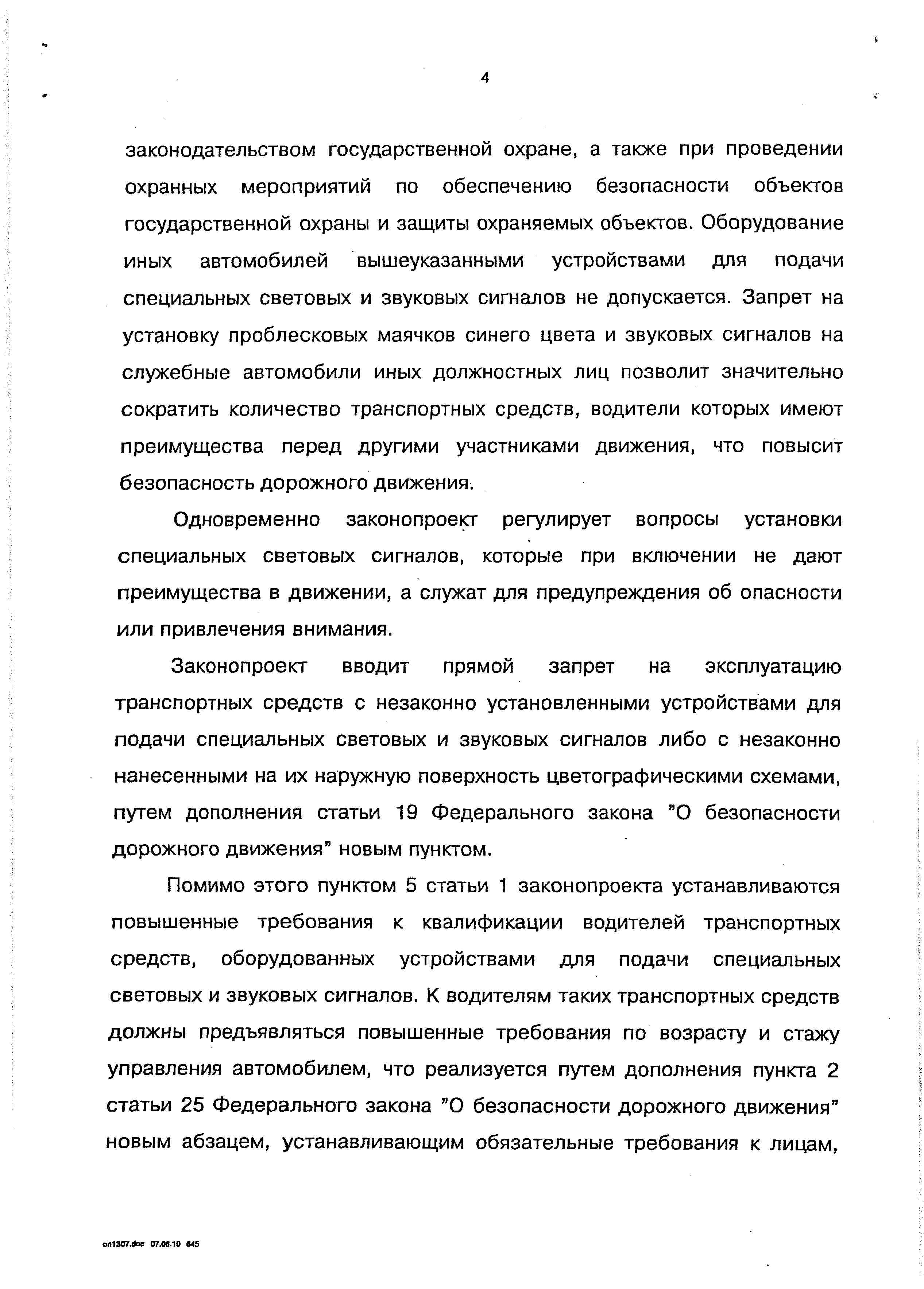 4

законодательством государственной охране, а также при проведении охранных мероприятий по обеспечению безопасности объектов государственной охраны и защиты охраняемых объектов. Оборудование иных автомобилей вышеуказанными устройствами для подачи специальных световых и звуковых сигналов не допускается. Запрет на установку проблесковых маячков синего цвета и звуковых сигналов на служебные автомобили иных должностных лиц позволит значительно сократить количество транспортных средств, водители которых имеют преимущества перед другими участниками движения, что повысит безопасность дорожного движения.

Одновременно законопроект регулирует вопросы установки специальных световых сигналов, которые при включении не дают преимущества в движении, а служат для предупреждения об опасности или привлечения внимания.

Законопроект вводит прямой запрет на эксплуатацию транспортных средств с незаконно установленными устройствами для подачи специальных световых и звуковых сигналов либо с незаконно нанесенными на их наружную поверхность цветографическими схемами, путем дополнения статьи 19 Федерального закона "О безопасности дорожного движения" новым пунктом.

Помимо этого пунктом 5 статьи 1 законопроекта устанавливаются повышенные требования к квалификации водителей транспортных средств, оборудованных устройствами для подачи специальных световых и звуковых сигналов. К водителям таких транспортных средств должны предъявляться повышенные требования по возрасту и стажу управления автомобилем, что реализуется путем дополнения пункта 2 статьи 25 Федерального закона "О безопасности дорожного движения" новым абзацем, устанавливающим обязательные требования к лицам,

on1307.doc 07.06.10 645